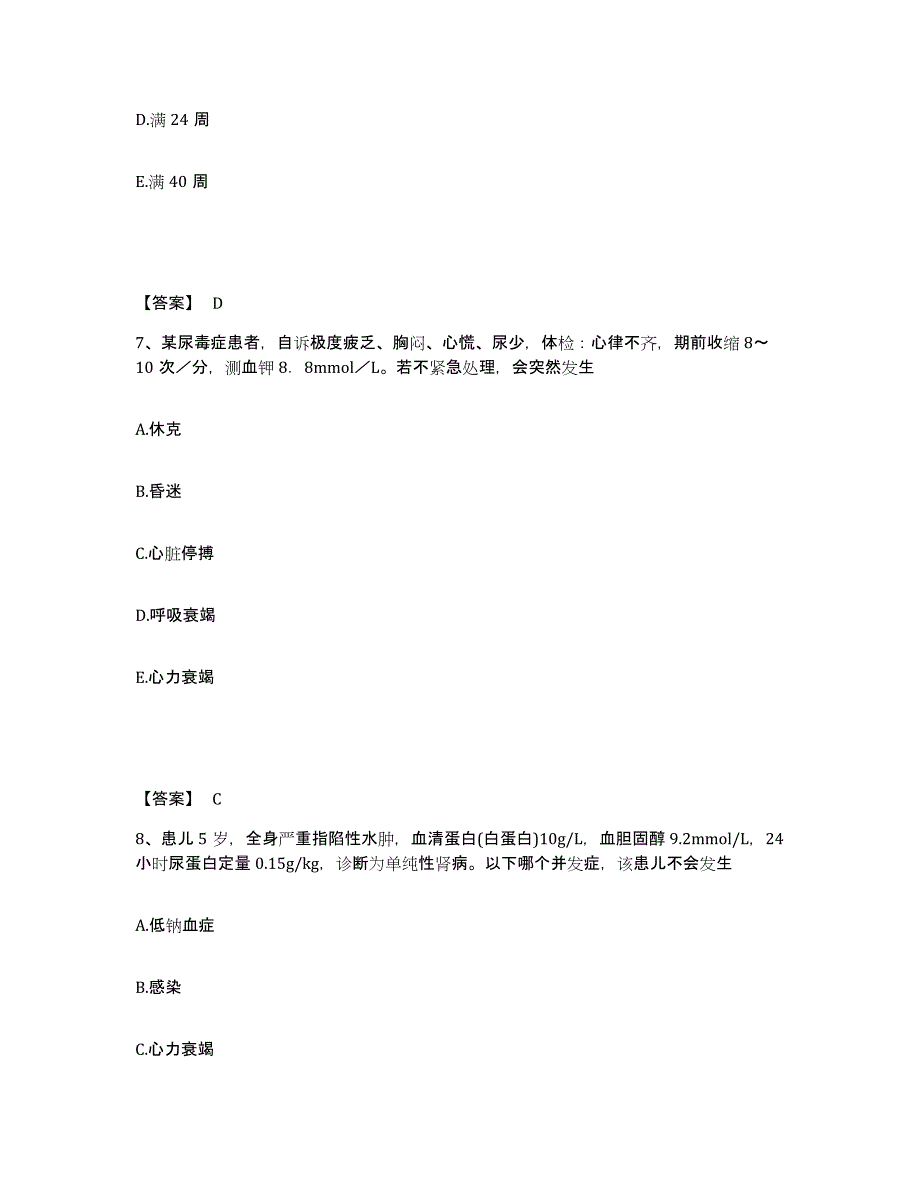 D.满 24 周

E.满 40 周

【答案】 D

7、某尿毒症患者，自诉极度疲乏、胸闷、心慌、尿少，体检：心律不齐，期前收缩 8～10 次／分，测血钾 8．8mmol／L。若不紧急处理，会突然发生

A.休克

B.昏迷

C.心脏停搏

D.呼吸衰竭

E.心力衰竭

【答案】 C

8、患儿 5 岁，全身严重指陷性水肿，血清蛋白(白蛋白)10g/L，血胆固醇 9.2mmol/L，24 小时尿蛋白定量 0.15g/kg，诊断为单纯性肾病。以下哪个并发症，该患儿不会发生

A.低钠血症

B.感染

C.心力衰竭